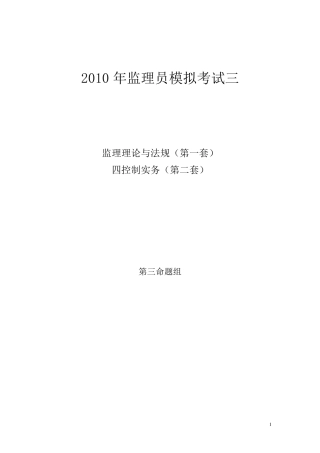 2010 年监理员模拟考试三

监理理论与法规（第一套）
四控制实务（第二套）

第三命题组

1